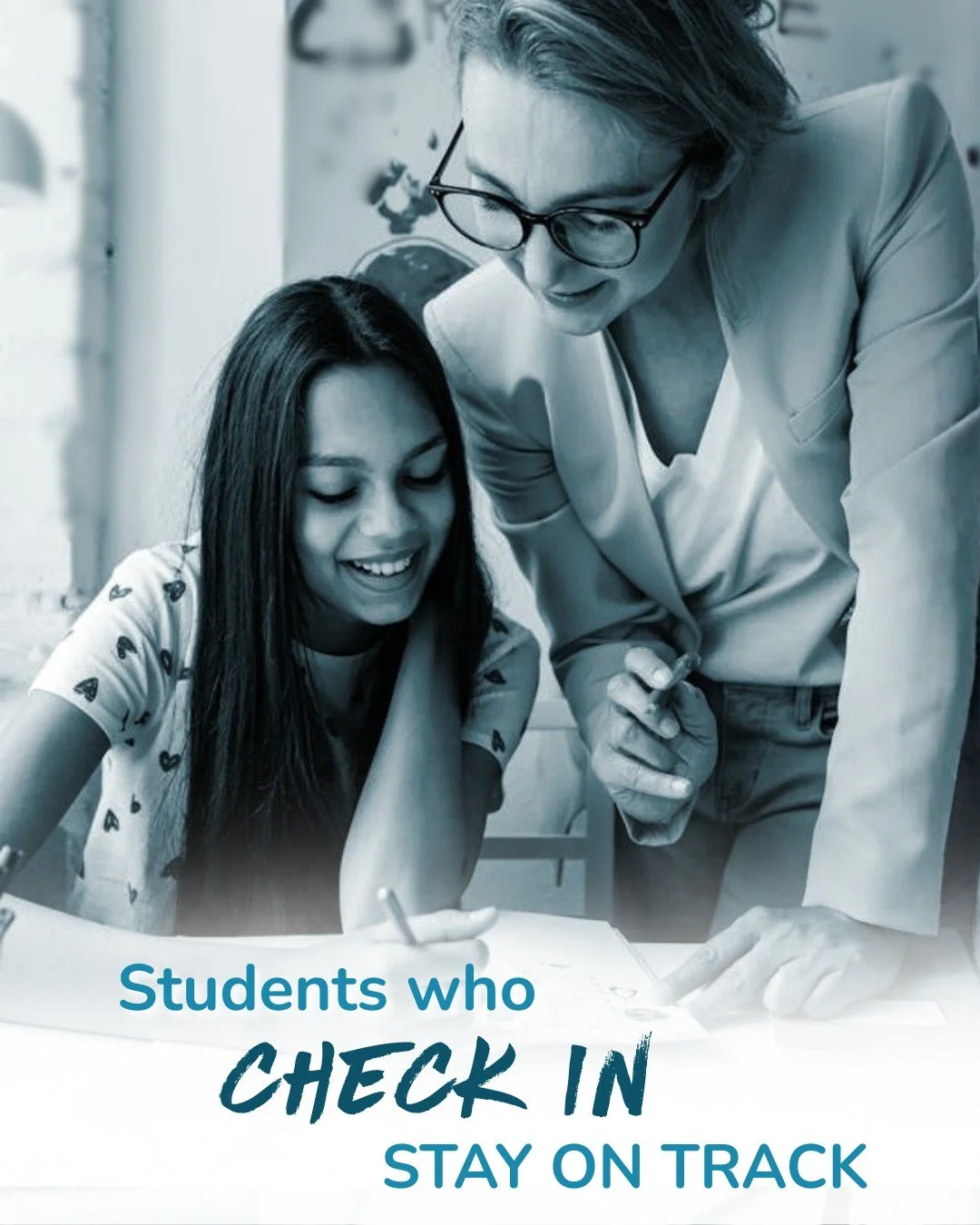 Students who
CHECK IN
STAY ON TRACK